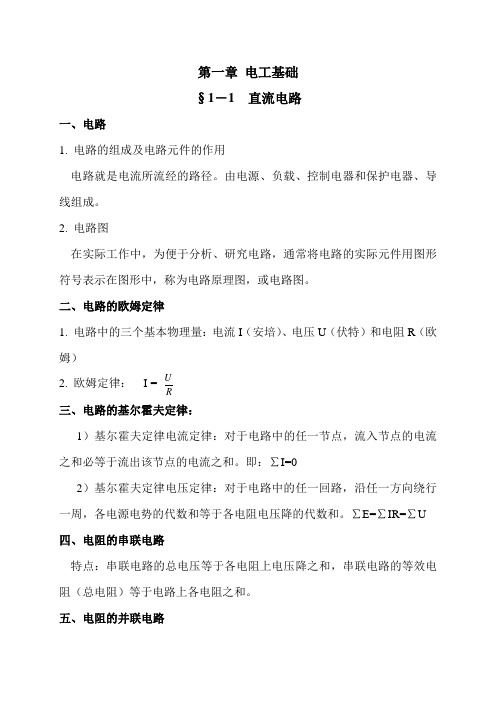 第一章 电工基础

§1－1 直流电路

一、电路

1. 电路的组成及电路元件的作用

电路就是电流所流经的路径。由电源、负载、控制电器和保护电器、导线组成。

2. 电路图

在实际工作中，为便于分析、研究电路，通常将电路的实际元件用图形符号表示在图形中，称为电路原理图，或电路图。

二、电路的欧姆定律

1. 电路中的三个基本物理量：电流 I（安培）、电压 U（伏特）和电阻 R（欧姆）

2. 欧姆定律： $I=\frac{U}{R}$

三、电路的基尔霍夫定律：

1）基尔霍夫定律电流定律：对于电路中的任一节点，流入节点的电流之和必等于流出该节点的电流之和。即：$\sum I=0$

2）基尔霍夫定律电压定律：对于电路中的任一回路，沿任一方向绕行一周，各电源电势的代数和等于各电阻电压降的代数和。$\sum E=\sum IR=\sum U$

四、电阻的串联电路

特点：串联电路的总电压等于各电阻上电压降之和，串联电路的等效电阻（总电阻）等于电路上各电阻之和。

五、电阻的并联电路